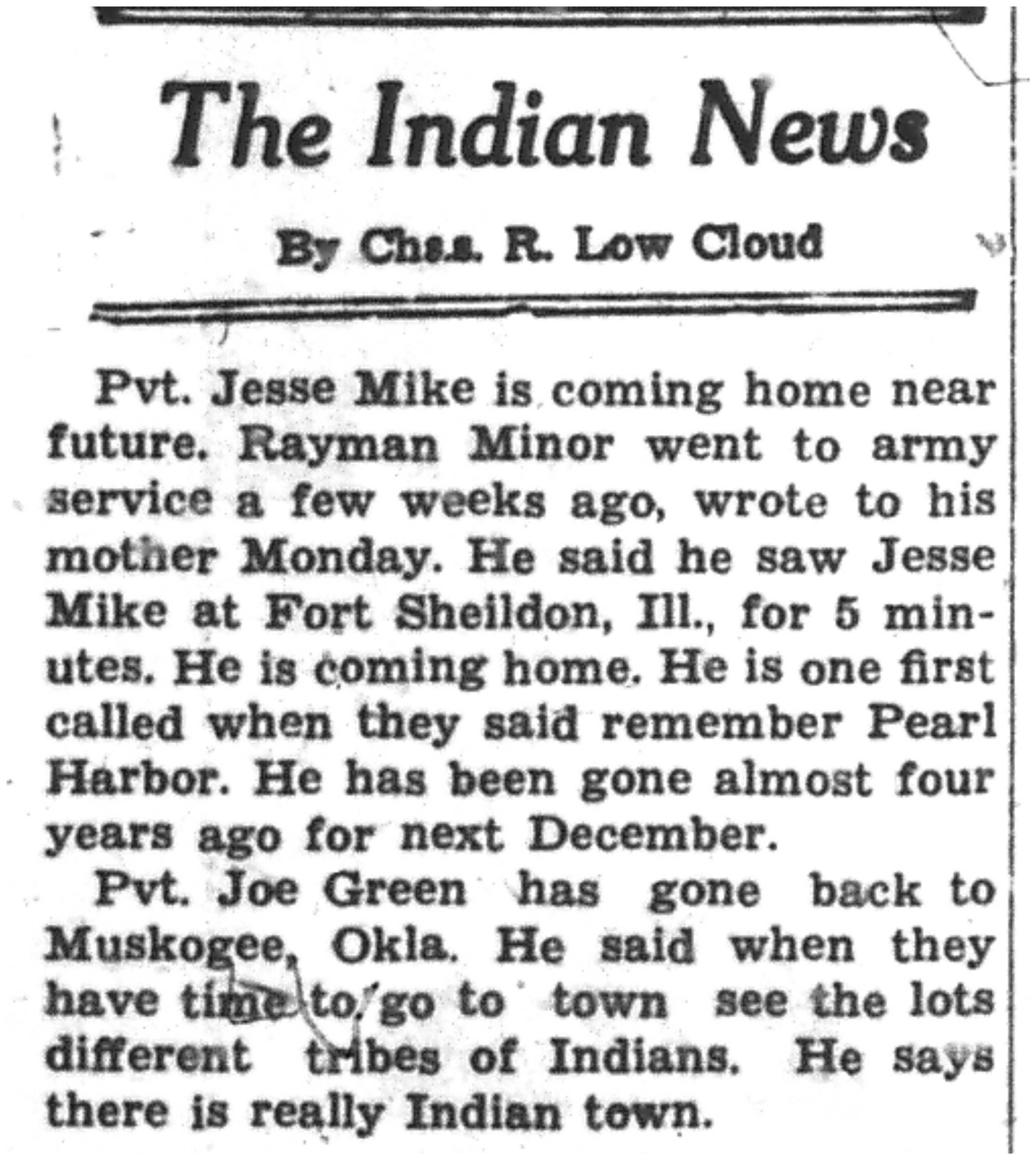 The Indian News

By Chas. R. Low Cloud

Pvt. Jesse Mike is coming home near future. Rayman Minor went to army service a few weeks ago, wrote to his mother Monday. He said he saw Jesse Mike at Fort Sheildon, Ill., for 5 minutes. He is coming home. He is one first called when they said remember Pearl Harbor. He has been gone almost four years ago for next December.

Pvt. Joe Green has gone back to Muskogee, Okla. He said when they have time to go to town see the lots different tribes of Indians. He says there is really Indian town.